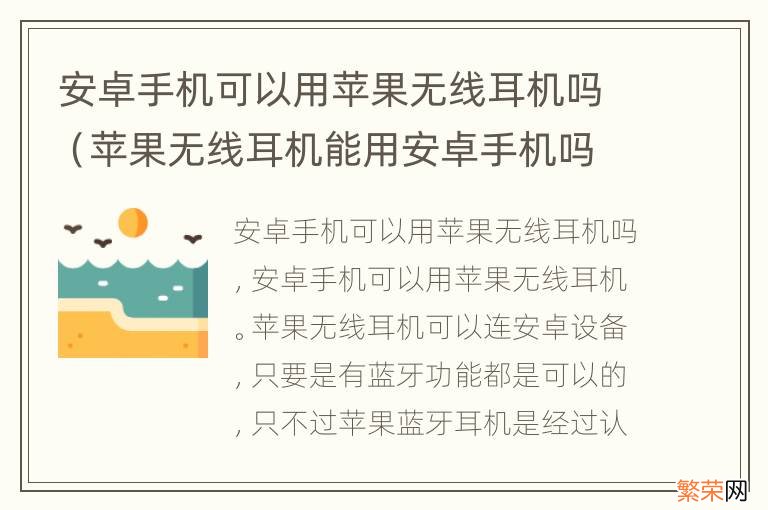 安卓手机可以用苹果无线耳机吗（苹果无线耳机能用安卓手机吗

安卓手机可以用苹果无线耳机吗，安卓手机可以用苹果无线耳机。苹果无线耳机可以连安卓设备，只要是有蓝牙功能都是可以的，只不过苹果蓝牙耳机是经过认

繁荣网